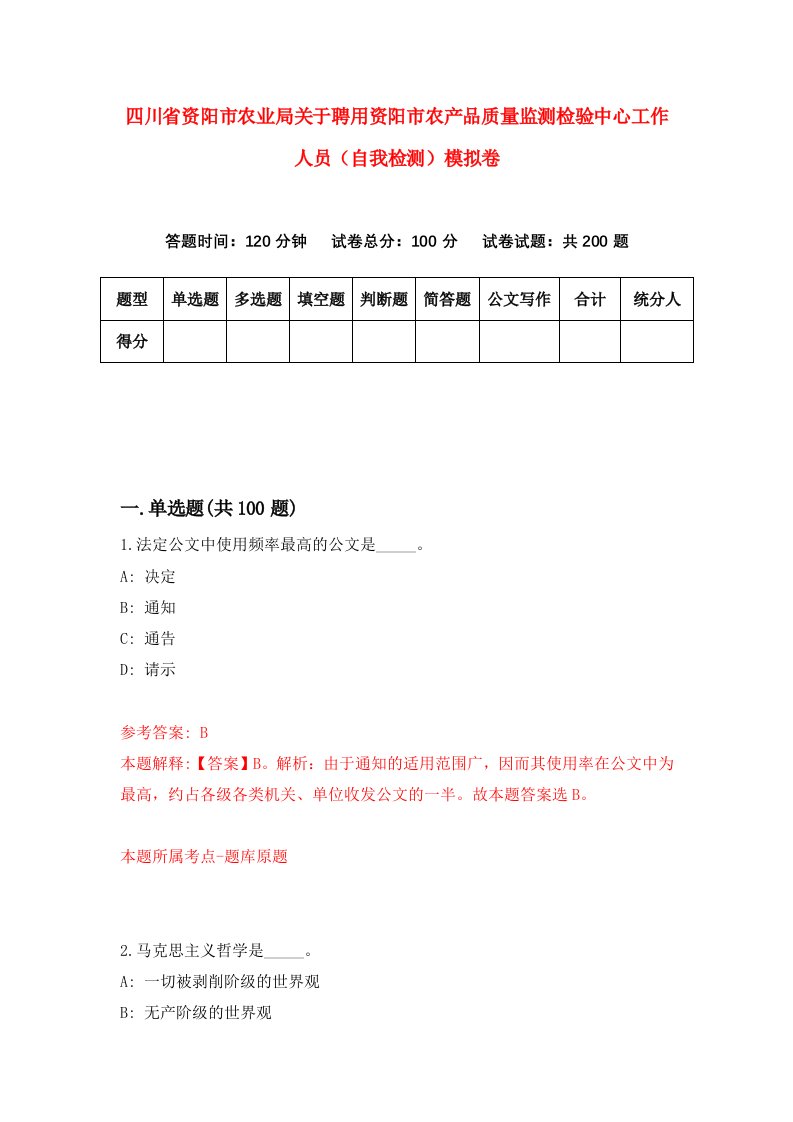 四川省资阳市农业局关于聘用资阳市农产品质量监测检验中心工作人员（自我检测）模拟卷

答题时间：120 分钟　试卷总分：100 分　试卷试题：共 200 题

| 题型 | 单选题 | 多选题 | 填空题 | 判断题 | 简答题 | 公文写作 | 合计 | 统分人 |
|---|---|---|---|---|---|---|---|---|
| 得分 | | | | | | | | |

一.单选题(共 100 题)

1.法定公文中使用频率最高的公文是_____。
A: 决定
B: 通知
C: 通告
D: 请示

参考答案: B
本题解释:【答案】B。解析：由于通知的适用范围广，因而其使用率在公文中为最高，约占各级各类机关、单位收发公文的一半。故本题答案选 B。

本题所属考点-题库原题

2.马克思主义哲学是_____。
A: 一切被剥削阶级的世界观
B: 无产阶级的世界观